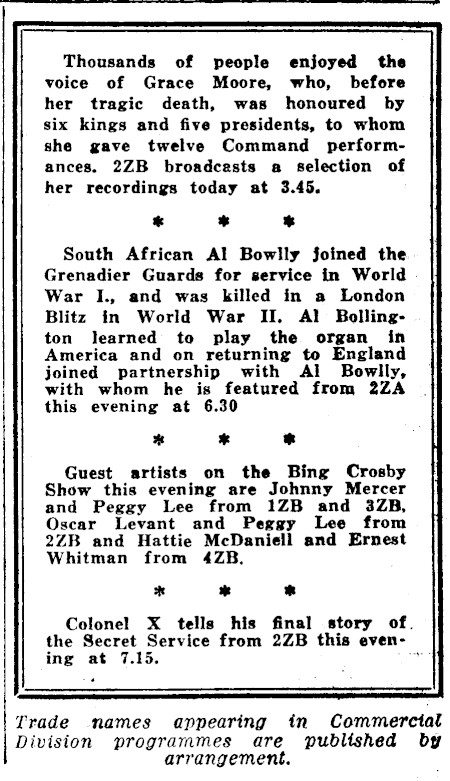 Thousands of people enjoyed the voice of Grace Moore, who, before her tragic death, was honoured by six kings and five presidents, to whom she gave twelve Command performances. 2ZB broadcasts a selection of her recordings today at 3.45.

* * *

South African Al Bowlly joined the Grenadier Guards for service in World War I., and was killed in a London Blitz in World War II. Al Bollington learned to play the organ in America and on returning to England joined partnership with Al Bowlly, with whom he is featured from 2ZA this evening at 6.30

* * *

Guest artists on the Bing Crosby Show this evening are Johnny Mercer and Peggy Lee from 1ZB and 3ZB, Oscar Levant and Peggy Lee from 2ZB and Hattie McDaniell and Ernest Whitman from 4ZB.

* * *

Colonel X tells his final story of the Secret Service from 2ZB this evening at 7.15.

Trade names appearing in Commercial Division programmes are published by arrangement.